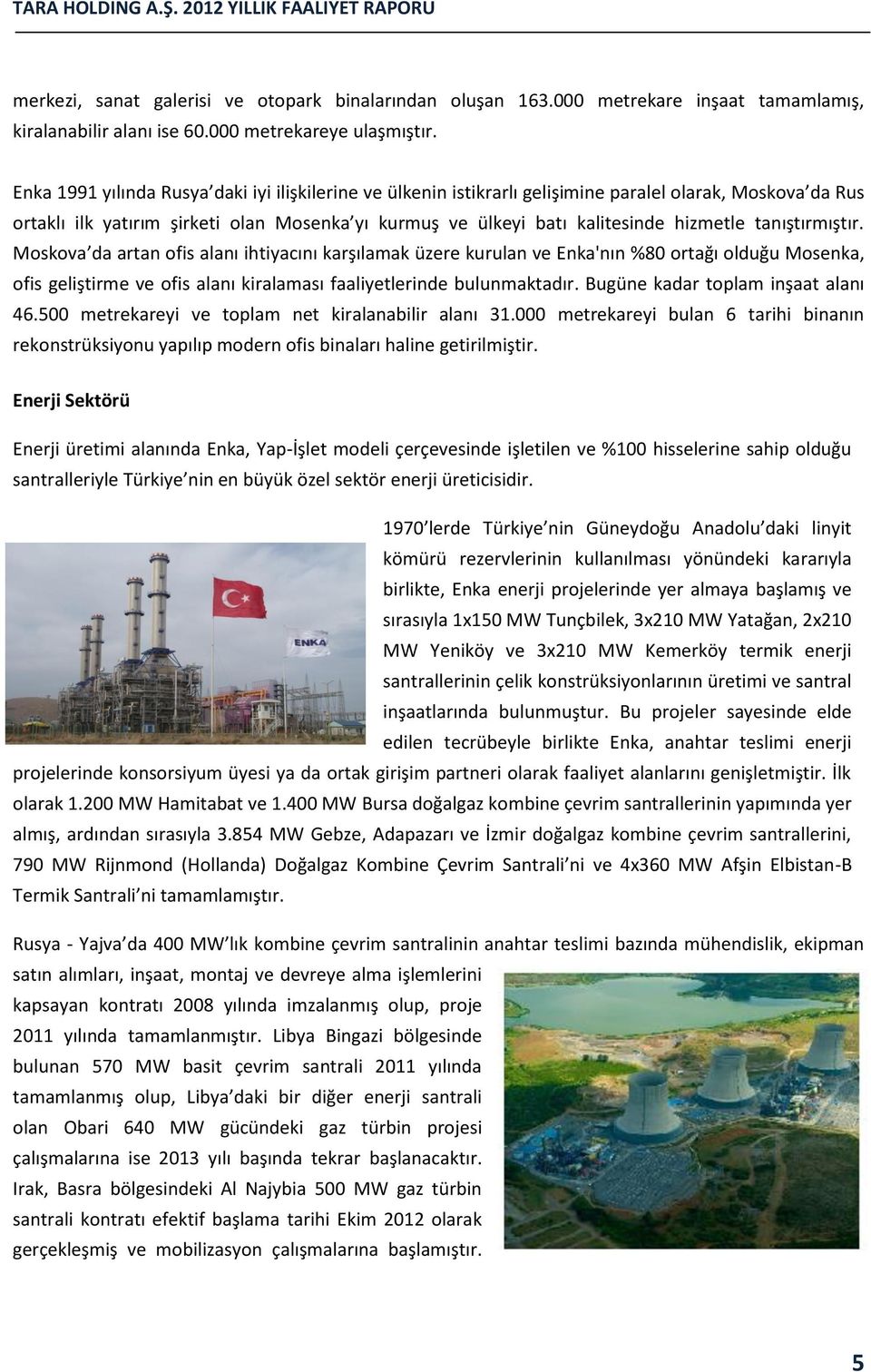 TARA HOLDING A.Ş. 2012 YILLIK FAALİYET RAPORU

merkezi, sanat galerisi ve otopark binalarından oluşan 163.000 metrekare inşaat tamamlamış, kiralanabilir alanı ise 60.000 metrekareye ulaşmıştır.

Enka 1991 yılında Rusya daki iyi ilişkilerine ve ülkenin istikrarlı gelişimine paralel olarak, Moskova da Rus ortaklı ilk yatırım şirketi olan Mosenka yı kurmuş ve ülkeyi batı kalitesinde hizmetle tanıştırmıştır. Moskova da artan ofis alanı ihtiyacını karşılamak üzere kurulan ve Enka'nın %80 ortağı olduğu Mosenka, ofis geliştirme ve ofis alanı kiralaması faaliyetlerinde bulunmaktadır. Bugüne kadar toplam inşaat alanı 46.500 metrekareyi ve toplam net kiralanabilir alanı 31.000 metrekareyi bulan 6 tarihi binanın rekonstrüksiyonu yapılıp modern ofis binaları haline getirilmiştir.

Enerji Sektörü

Enerji üretimi alanında Enka, Yap-İşlet modeli çerçevesinde işletilen ve %100 hisselerine sahip olduğu santralleriyle Türkiye nin en büyük özel sektör enerji üreticisidir.

ENKA

1970 lerde Türkiye nin Güneydoğu Anadolu daki linyit kömürü rezervlerinin kullanılması yönündeki kararıyla birlikte, Enka enerji projelerinde yer almaya başlamış ve sırasıyla 1x150 MW Tunçbilek, 3x210 MW Yatağan, 2x210 MW Yeniköy ve 3x210 MW Kemerköy termik enerji santrallerinin çelik konstrüksiyonlarının üretimi ve santral inşaatlarında bulunmuştur. Bu projeler sayesinde elde edilen tecrübeyle birlikte Enka, anahtar teslimi enerji projelerinde konsorsiyum üyesi ya da ortak girişim partneri olarak faaliyet alanlarını genişletmiştir. İlk olarak 1.200 MW Hamitabat ve 1.400 MW Bursa doğalgaz kombine çevrim santrallerinin yapımında yer almış, ardından sırasıyla 3.854 MW Gebze, Adapazarı ve İzmir doğalgaz kombine çevrim santrallerini, 790 MW Rijnmond (Hollanda) Doğalgaz Kombine Çevrim Santrali ni ve 4x360 MW Afşin Elbistan-B Termik Santrali ni tamamlamıştır.

Rusya - Yajva da 400 MW lık kombine çevrim santralinin anahtar teslimi bazında mühendislik, ekipman satın alımları, inşaat, montaj ve devreye alma işlemlerini kapsayan kontratı 2008 yılında imzalanmış olup, proje 2011 yılında tamamlanmıştır. Libya Bingazi bölgesinde bulunan 570 MW basit çevrim santrali 2011 yılında tamamlanmış olup, Libya daki bir diğer enerji santrali olan Obari 640 MW gücündeki gaz türbin projesi çalışmalarına ise 2013 yılı başında tekrar başlanacaktır. Irak, Basra bölgesindeki Al Najybia 500 MW gaz türbin santrali kontratı efektif başlama tarihi Ekim 2012 olarak gerçekleşmiş ve mobilizasyon çalışmalarına başlamıştır.

5